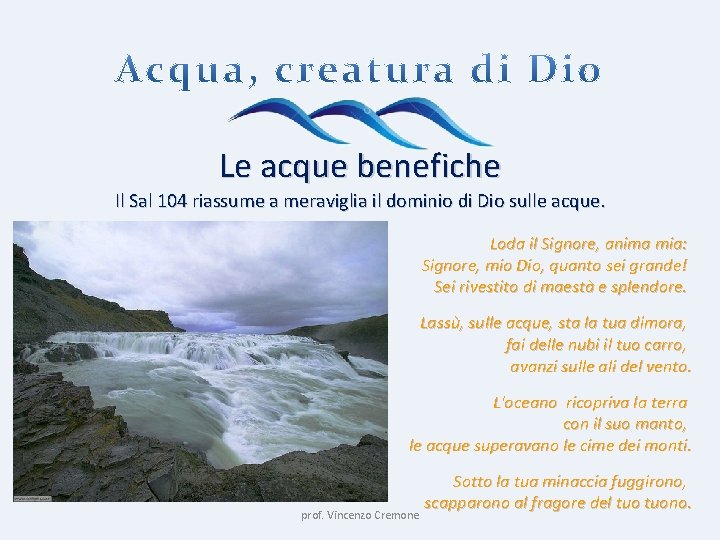 Acqua, creatura di Dio

Le acque benefiche

Il Sal 104 riassume a meraviglia il dominio di Dio sulle acque.

Loda il Signore, anima mia:
Signore, mio Dio, quanto sei grande!
Sei rivestito di maestà e splendore.

Lassù, sulle acque, sta la tua dimora,
fai delle nubi il tuo carro,
avanzi sulle ali del vento.

L'oceano ricopriva la terra
con il suo manto,
le acque superavano le cime dei monti.

Sotto la tua minaccia fuggirono,
scapparono al fragore del tuo tuono.

prof. Vincenzo Cremone